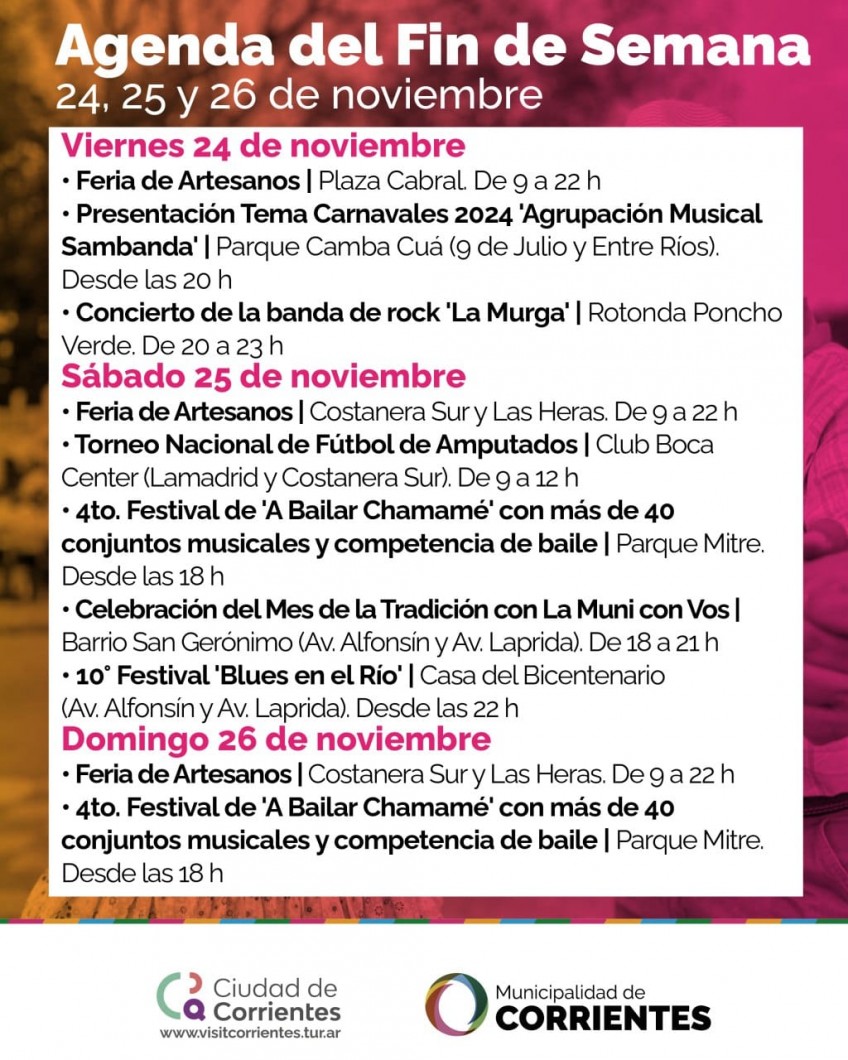 Agenda del Fin de Semana
24, 25 y 26 de noviembre

Viernes 24 de noviembre

• Feria de Artesanos | Plaza Cabral. De 9 a 22 h

• Presentación Tema Carnavales 2024 'Agrupación Musical Sambanda' | Parque Camba Cuá (9 de Julio y Entre Ríos). Desde las 20 h

• Concierto de la banda de rock 'La Murga' | Rotonda Poncho Verde. De 20 a 23 h

Sábado 25 de noviembre

• Feria de Artesanos | Costanera Sur y Las Heras. De 9 a 22 h

• Torneo Nacional de Fútbol de Amputados | Club Boca Center (Lamadrid y Costanera Sur). De 9 a 12 h

• 4to. Festival de 'A Bailar Chamamé' con más de 40 conjuntos musicales y competencia de baile | Parque Mitre. Desde las 18 h

• Celebración del Mes de la Tradición con La Muni con Vos | Barrio San Gerónimo (Av. Alfonsín y Av. Laprida). De 18 a 21 h

• 10° Festival 'Blues en el Río' | Casa del Bicentenario (Av. Alfonsín y Av. Laprida). Desde las 22 h

Domingo 26 de noviembre

• Feria de Artesanos | Costanera Sur y Las Heras. De 9 a 22 h

• 4to. Festival de 'A Bailar Chamamé' con más de 40 conjuntos musicales y competencia de baile | Parque Mitre. Desde las 18 h

Ciudad de Corrientes
www.visitcorrientes.tur.ar

Municipalidad de
CORRIENTES